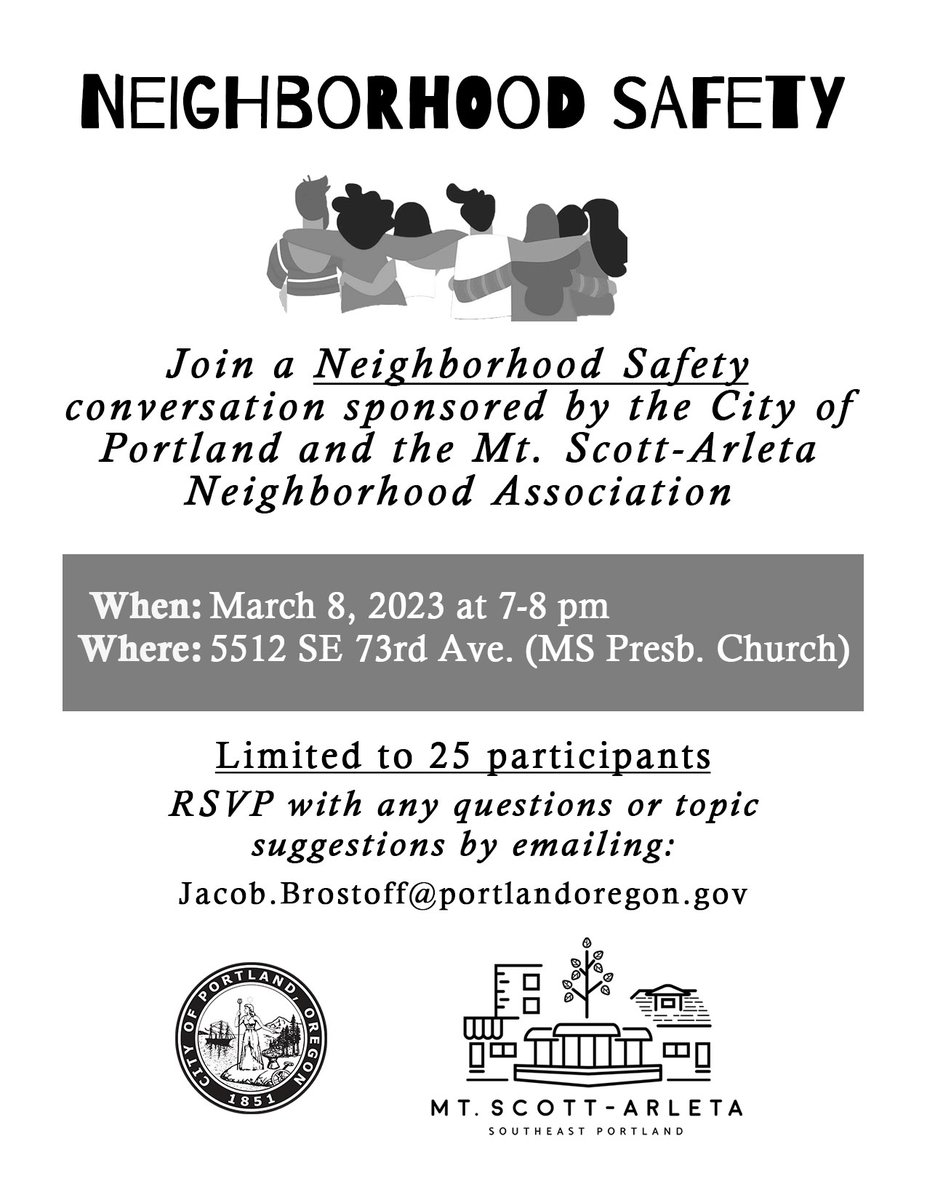 NEIGHBORHOOD SAFETY

Join a Neighborhood Safety conversation sponsored by the City of Portland and the Mt. Scott-Arleta Neighborhood Association

When: March 8, 2023 at 7-8 pm
Where: 5512 SE 73rd Ave. (MS Presb. Church)

Limited to 25 participants

RSVP with any questions or topic suggestions by emailing:

Jacob.Brostoff@portlandoregon.gov

CITY OF PORTLAND, OREGON
1851

MT. SCOTT-ARLETA
SOUTHEAST PORTLAND